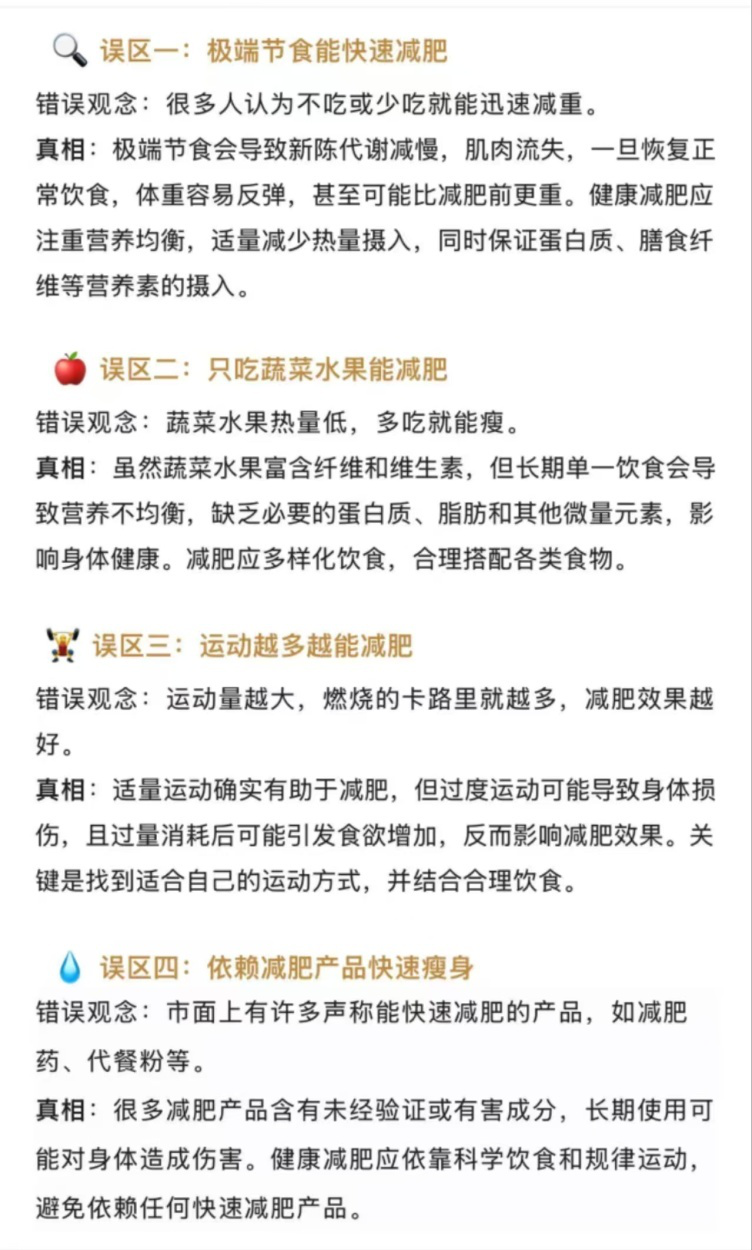 误区一：极端节食能快速减肥

错误观念：很多人认为不吃或少吃就能迅速减重。

真相：极端节食会导致新陈代谢减慢，肌肉流失，一旦恢复正常饮食，体重容易反弹，甚至可能比减肥前更重。健康减肥应注重营养均衡，适量减少热量摄入，同时保证蛋白质、膳食纤维等营养素的摄入。

误区二：只吃蔬菜水果能减肥

错误观念：蔬菜水果热量低，多吃就能瘦。

真相：虽然蔬菜水果富含纤维和维生素，但长期单一饮食会导致营养不均衡，缺乏必要的蛋白质、脂肪和其他微量元素，影响身体健康。减肥应多样化饮食，合理搭配各类食物。

误区三：运动越多越能减肥

错误观念：运动量越大，燃烧的卡路里就越多，减肥效果越好。

真相：适量运动确实有助于减肥，但过度运动可能导致身体损伤，且过量消耗后可能引发食欲增加，反而影响减肥效果。关键是找到适合自己的运动方式，并结合合理饮食。

误区四：依赖减肥产品快速瘦身

错误观念：市面上有许多声称能快速减肥的产品，如减肥药、代餐粉等。

真相：很多减肥产品含有未经验证或有害成分，长期使用可能对身体造成伤害。健康减肥应依靠科学饮食和规律运动，避免依赖任何快速减肥产品。